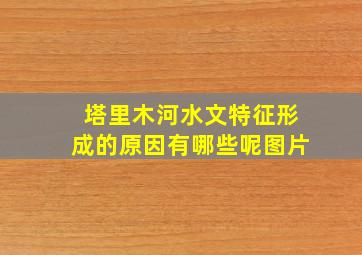 塔里木河水文特征形成的原因有哪些呢图片